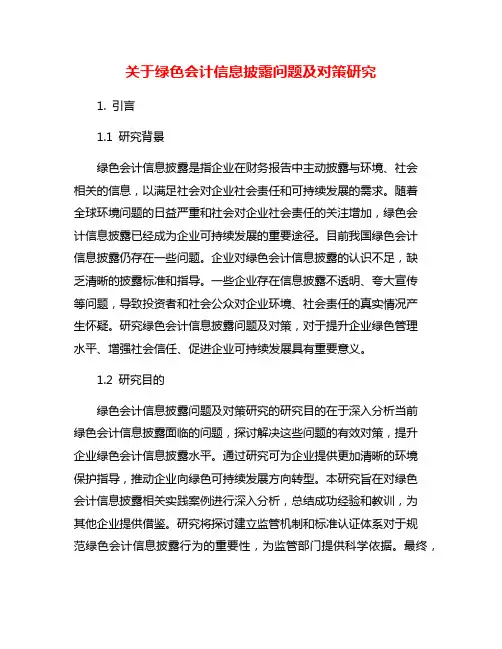 关于绿色会计信息披露问题及对策研究

1. 引言

1.1 研究背景

绿色会计信息披露是指企业在财务报告中主动披露与环境、社会相关的信息，以满足社会对企业社会责任和可持续发展的需求。随着全球环境问题的日益严重和社会对企业社会责任的关注增加，绿色会计信息披露已经成为企业可持续发展的重要途径。目前我国绿色会计信息披露仍存在一些问题。企业对绿色会计信息披露的认识不足，缺乏清晰的披露标准和指导。一些企业存在信息披露不透明、夸大宣传等问题，导致投资者和社会公众对企业环境、社会责任的真实情况产生怀疑。研究绿色会计信息披露问题及对策，对于提升企业绿色管理水平、增强社会信任、促进企业可持续发展具有重要意义。

1.2 研究目的

绿色会计信息披露问题及对策研究的研究目的在于深入分析当前绿色会计信息披露面临的问题，探讨解决这些问题的有效对策，提升企业绿色会计信息披露水平。通过研究可为企业提供更加清晰的环境保护指导，推动企业向绿色可持续发展方向转型。本研究旨在对绿色会计信息披露相关实践案例进行深入分析，总结成功经验和教训，为其他企业提供借鉴。研究将探讨建立监管机制和标准认证体系对于规范绿色会计信息披露行为的重要性，为监管部门提供科学依据。最终，